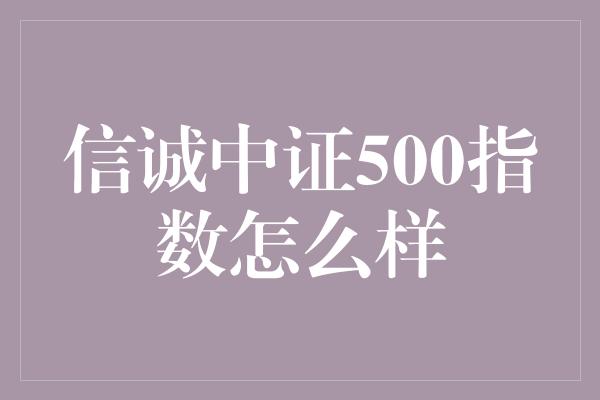 信诚中证500指数怎么样